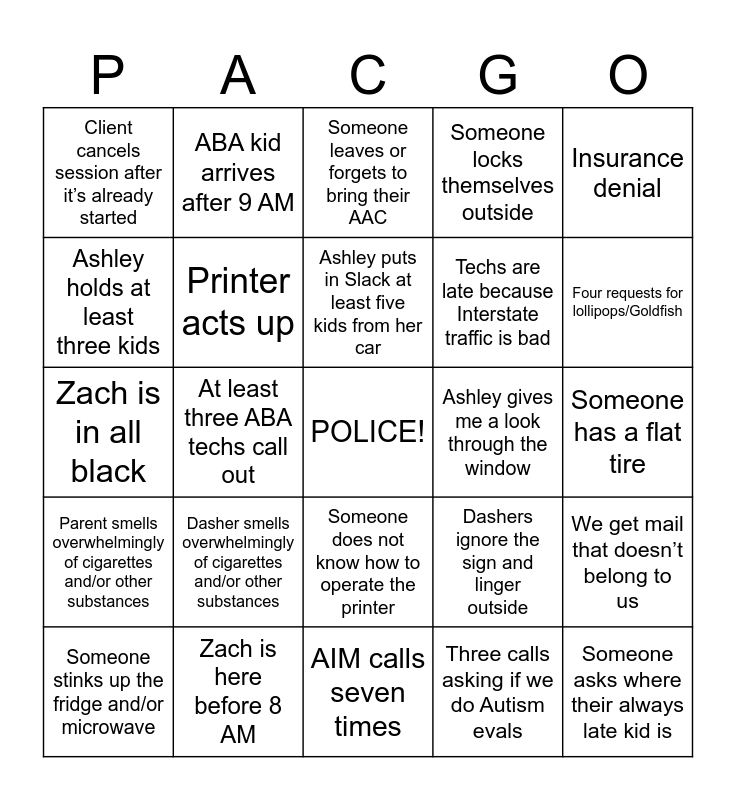 | P | A | C | G | O |
|---|---|---|---|---|
| Client cancels session after it's already started | ABA kid arrives after 9 AM | Someone leaves or forgets to bring their AAC | Someone locks themselves outside | Insurance denial |
| Ashley holds at least three kids | Printer acts up | Ashley puts in Slack at least five kids from her car | Techs are late because Interstate traffic is bad | Four requests for lollipops/Goldfish |
| Zach is in all black | At least three ABA techs call out | POLICE! | Ashley gives me a look through the window | Someone has a flat tire |
| Parent smells overwhelmingly of cigarettes and/or other substances | Dasher smells overwhelmingly of cigarettes and/or other substances | Someone does not know how to operate the printer | Dashers ignore the sign and linger outside | We get mail that doesn't belong to us |
| Someone stinks up the fridge and/or microwave | Zach is here before 8 AM | AIM calls seven times | Three calls asking if we do Autism evals | Someone asks where their always late kid is |